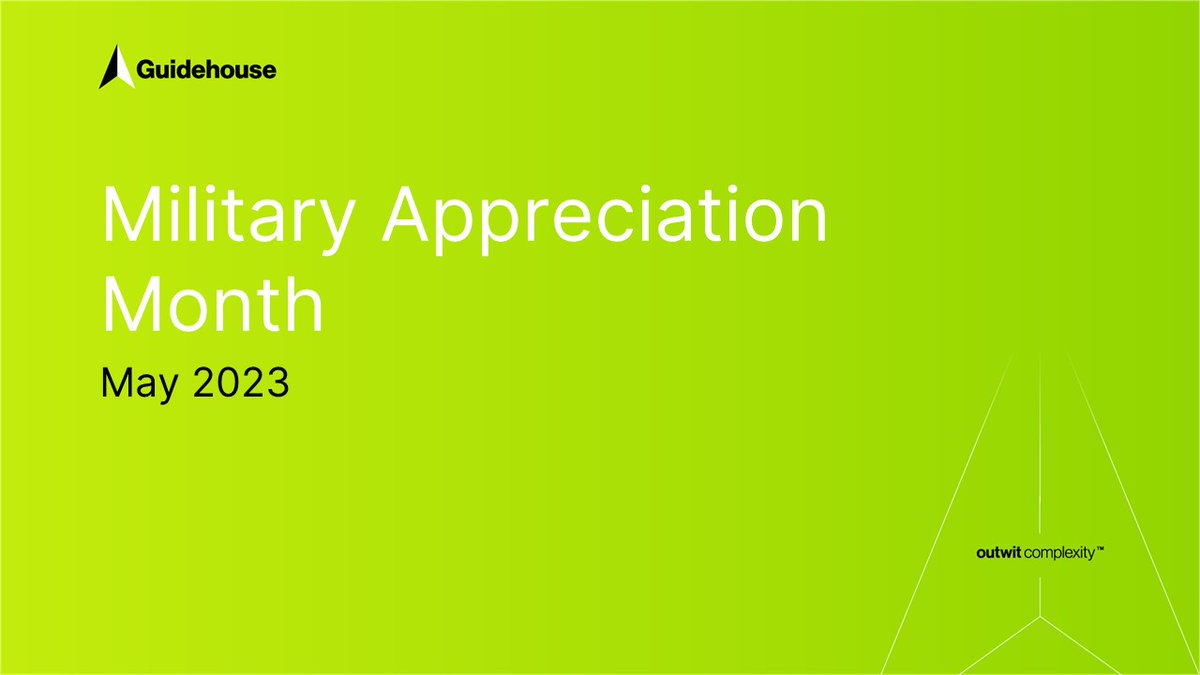 Guidehouse

Military Appreciation Month

May 2023

outwit complexity™